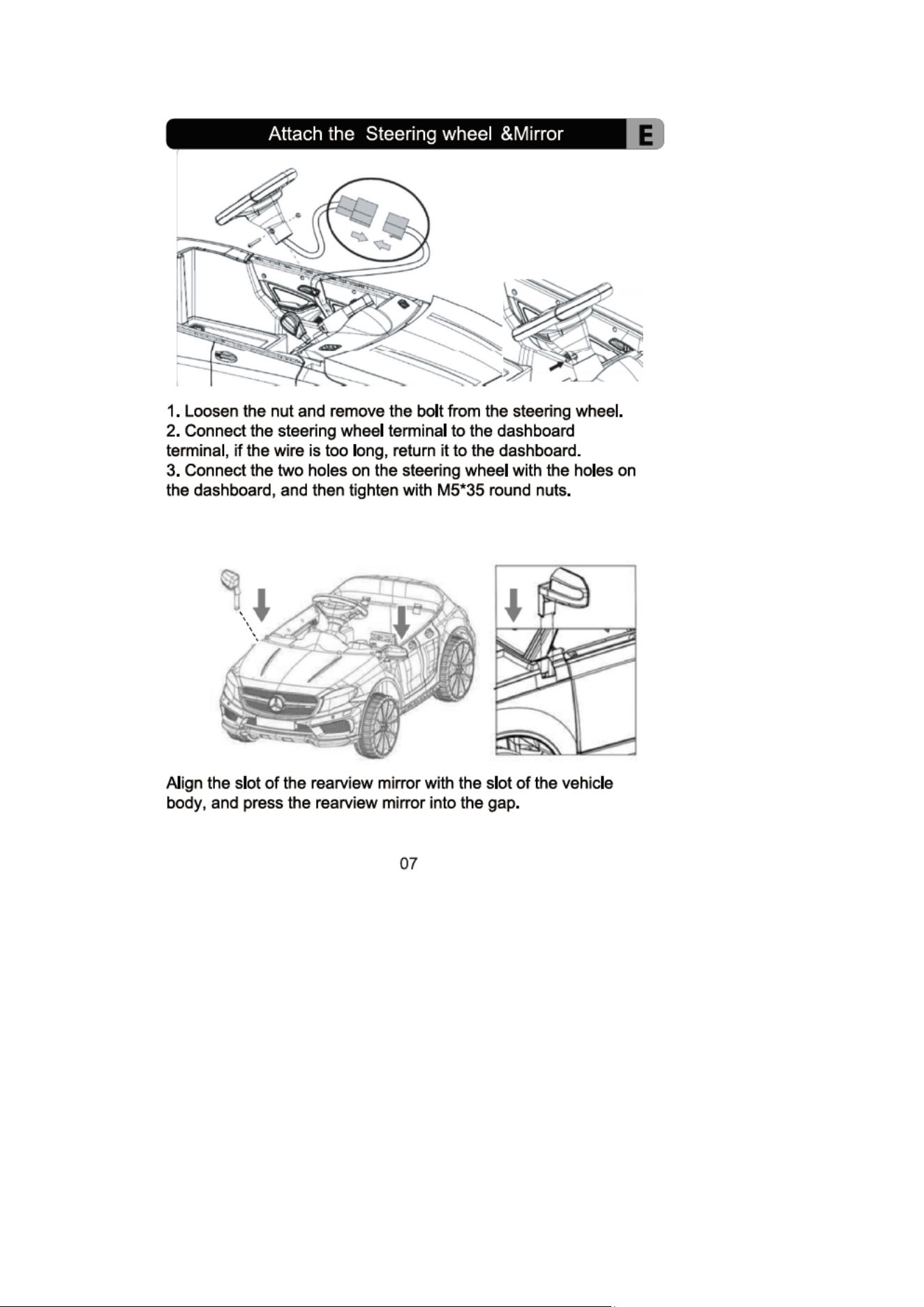 Attach the Steering wheel &Mirror

E

1. Loosen the nut and remove the bolt from the steering wheel.
2. Connect the steering wheel terminal to the dashboard terminal, if the wire is too long, return it to the dashboard.
3. Connect the two holes on the steering wheel with the holes on the dashboard, and then tighten with M5*35 round nuts.

Align the slot of the rearview mirror with the slot of the vehicle body, and press the rearview mirror into the gap.

07